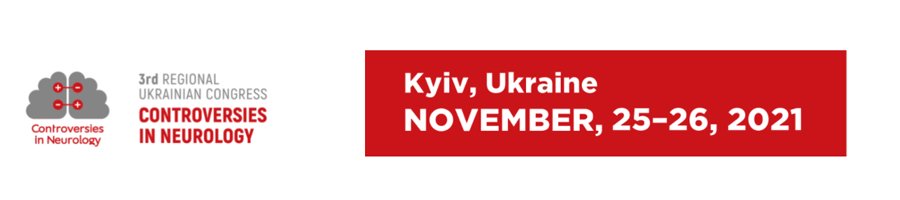 Controversies in Neurology

3rd REGIONAL UKRAINIAN CONGRESS
CONTROVERSIES IN NEUROLOGY

Kyiv, Ukraine
NOVEMBER, 25–26, 2021